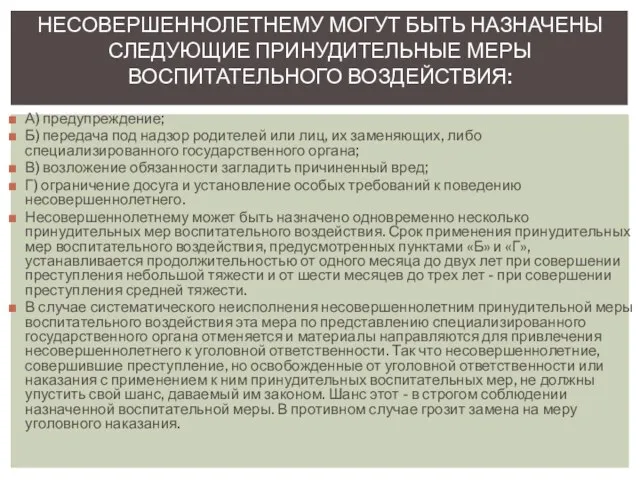 НЕСОВЕРШЕННОЛЕТНЕМУ МОГУТ БЫТЬ НАЗНАЧЕНЫ СЛЕДУЮЩИЕ ПРИНУДИТЕЛЬНЫЕ МЕРЫ ВОСПИТАТЕЛЬНОГО ВОЗДЕЙСТВИЯ:

А) предупреждение;

Б) передача под надзор родителей или лиц, их заменяющих, либо специализированного государственного органа;

В) возложение обязанности загладить причиненный вред;

Г) ограничение досуга и установление особых требований к поведению несовершеннолетнего.

Несовершеннолетнему может быть назначено одновременно несколько принудительных мер воспитательного воздействия. Срок применения принудительных мер воспитательного воздействия, предусмотренных пунктами «Б» и «Г», устанавливается продолжительностью от одного месяца до двух лет при совершении преступления небольшой тяжести и от шести месяцев до трех лет - при совершении преступления средней тяжести.

В случае систематического неисполнения несовершеннолетним принудительной меры воспитательного воздействия эта мера по представлению специализированного государственного органа отменяется и материалы направляются для привлечения несовершеннолетнего к уголовной ответственности. Так что несовершеннолетние, совершившие преступление, но освобожденные от уголовной ответственности или наказания с применением к ним принудительных воспитательных мер, не должны упустить свой шанс, даваемый им законом. Шанс этот - в строгом соблюдении назначенной воспитательной меры. В противном случае грозит замена на меру уголовного наказания.